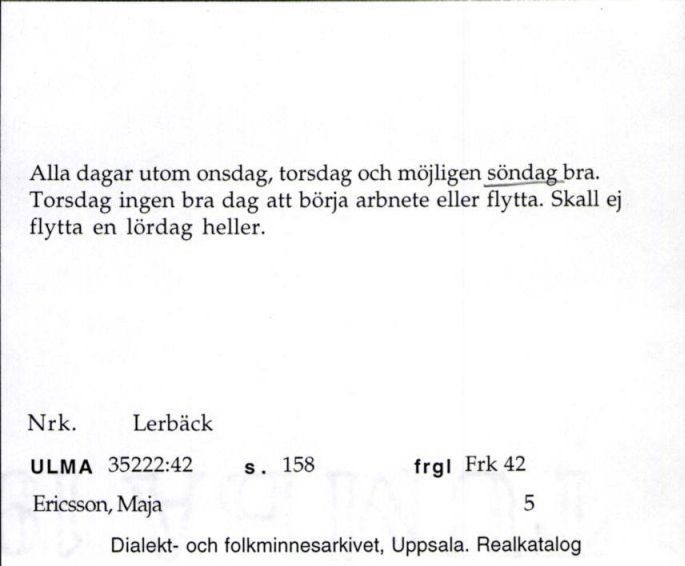 Alla dagar utom onsdag, torsdag och möjligen söndag bra. Torsdag ingen bra dag att börja arbnete eller flytta. Skall ej flytta en lördag heller.

Nrk. Lerbäck

ULMA 35222:42 s. 158 frgl Frk 42

Ericsson, Maja 5

Dialekt- och folkminnesarkivet, Uppsala. Realkatalog